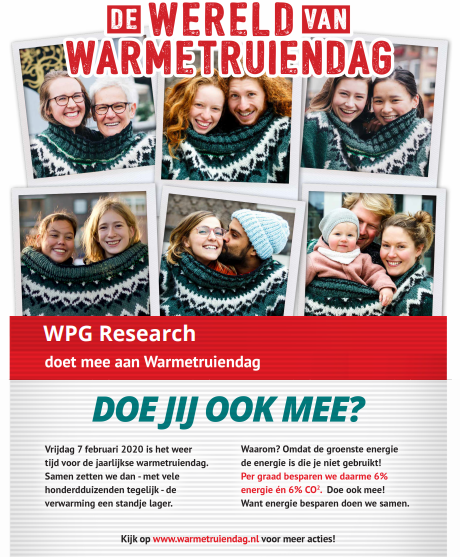 DE WERELD VAN
WARMETRUIENDAG

WPG Research
doet mee aan Warmetruiendag

DOE JIJ OOK MEE?

Vrijdag 7 februari 2020 is het weer tijd voor de jaarlijkse warmetruiendag. Samen zetten we dan - met vele honderdduizenden tegelijk - de verwarming een standje lager.

Waarom? Omdat de groenste energie de energie is die je niet gebruikt! Per graad besparen we daarme 6% energie én 6% $CO^2$. Doe ook mee! Want energie besparen doen we samen.

Kijk op www.warmetruiendag.nl voor meer acties!